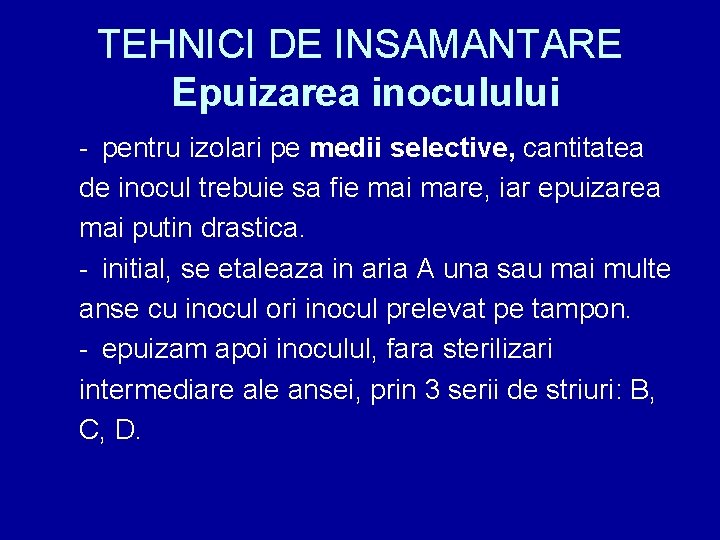 TEHNICI DE INSAMANTARE
Epuizarea inoculului

- pentru izolari pe medii selective, cantitatea de inocul trebuie sa fie mai mare, iar epuizarea mai putin drastica.
- initial, se etaleaza in aria A una sau mai multe anse cu inocul ori inocul prelevat pe tampon.
- epuizam apoi inoculul, fara sterilizari intermediare ale ansei, prin 3 serii de striuri: B, C, D.